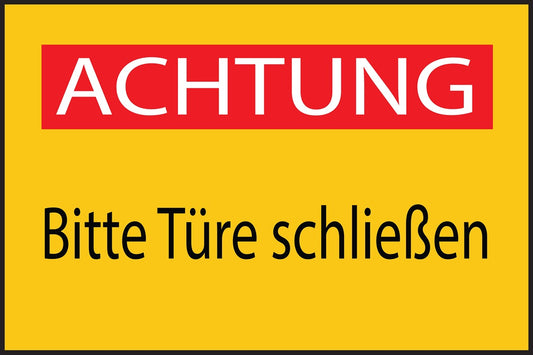 ACHTUNG

Bitte Türe schließen